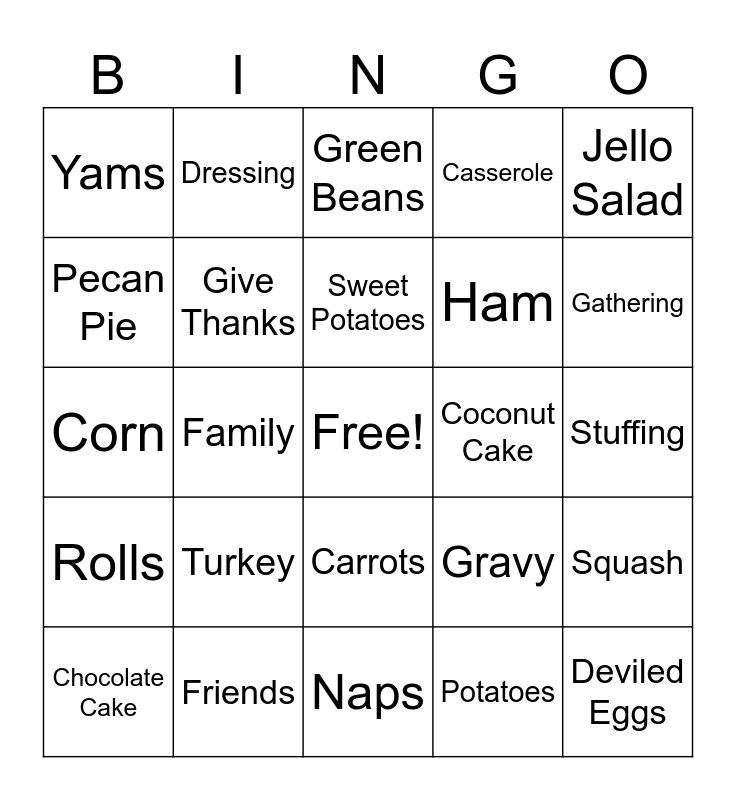 | B | I | N | G | O |
|---|---|---|---|---|
| Yams | Dressing | Green Beans | Casserole | Jello Salad |
| Pecan Pie | Give Thanks | Sweet Potatoes | Ham | Gathering |
| Corn | Family | Free! | Coconut Cake | Stuffing |
| Rolls | Turkey | Carrots | Gravy | Squash |
| Chocolate Cake | Friends | Naps | Potatoes | Deviled Eggs |